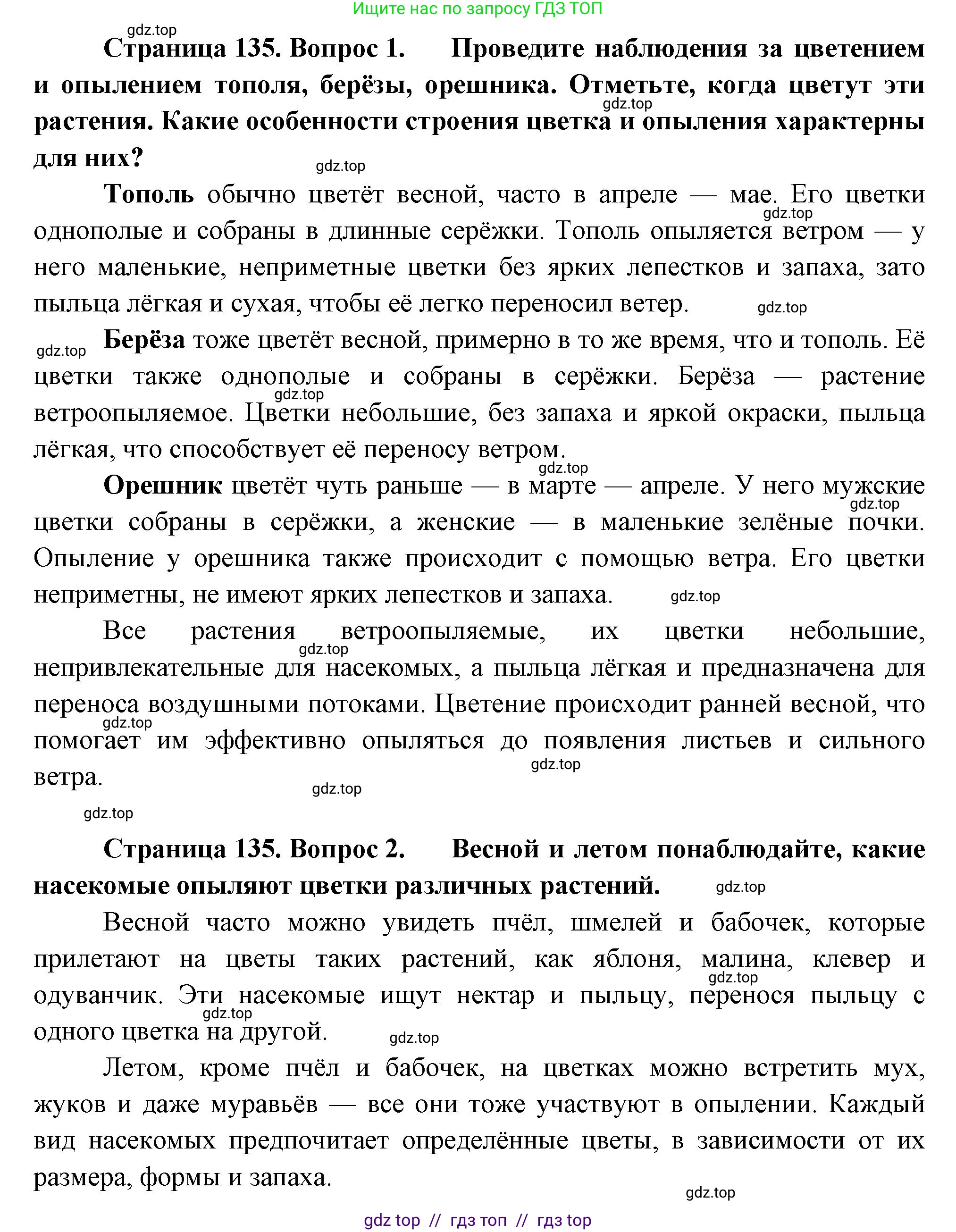 Ищите нас по запросу ГДЗ ТОП

gdz.top

Страница 135. Вопрос 1. Проведите наблюдения за цветением и опылением тополя, берёзы, орешника. Отметьте, когда цветут эти растения. Какие особенности строения цветка и опыления характерны для них?

gdz.top

gdz.top

Тополь обычно цветёт весной, часто в апреле — мае. Его цветки однополые и собраны в длинные серёжки. Тополь опыляется ветром — у него маленькие, неприметные цветки без ярких лепестков и запаха, зато пыльца лёгкая и сухая, чтобы её легко переносил ветер.

gdz.top

gdz.top

gdz.top

Берёза тоже цветёт весной, примерно в то же время, что и тополь. Её цветки также однополые и собраны в серёжки. Берёза — растение ветроопыляемое. Цветки небольшие, без запаха и яркой окраски, пыльца лёгкая, что способствует её переносу ветром.

gdz.top

gdz.top

Орешник цветёт чуть раньше — в марте — апреле. У него мужские цветки собраны в серёжки, а женские — в маленькие зелёные почки. Опыление у орешника также происходит с помощью ветра. Его цветки неприметны, не имеют ярких лепестков и запаха.

gdz.top

gdz.top

Все растения ветроопыляемые, их цветки небольшие, непривлекательные для насекомых, а пыльца лёгкая и предназначена для переноса воздушными потоками. Цветение происходит ранней весной, что помогает им эффективно опыляться до появления листьев и сильного ветра.

gdz.top

gdz.top

gdz.top

gdz.top

gdz.top

Страница 135. Вопрос 2. Весной и летом понаблюдайте, какие насекомые опыляют цветки различных растений.

gdz.top

Весной часто можно увидеть пчёл, шмелей и бабочек, которые прилетают на цветы таких растений, как яблоня, малина, клевер и одуванчик. Эти насекомые ищут нектар и пыльцу, перенося пыльцу с одного цветка на другой.

gdz.top

gdz.top

gdz.top

Летом, кроме пчёл и бабочек, на цветках можно встретить мух, жуков и даже муравьёв — все они тоже участвуют в опылении. Каждый вид насекомых предпочитает определённые цветы, в зависимости от их размера, формы и запаха.

gdz.top

gdz top // гдз топ // гдз top